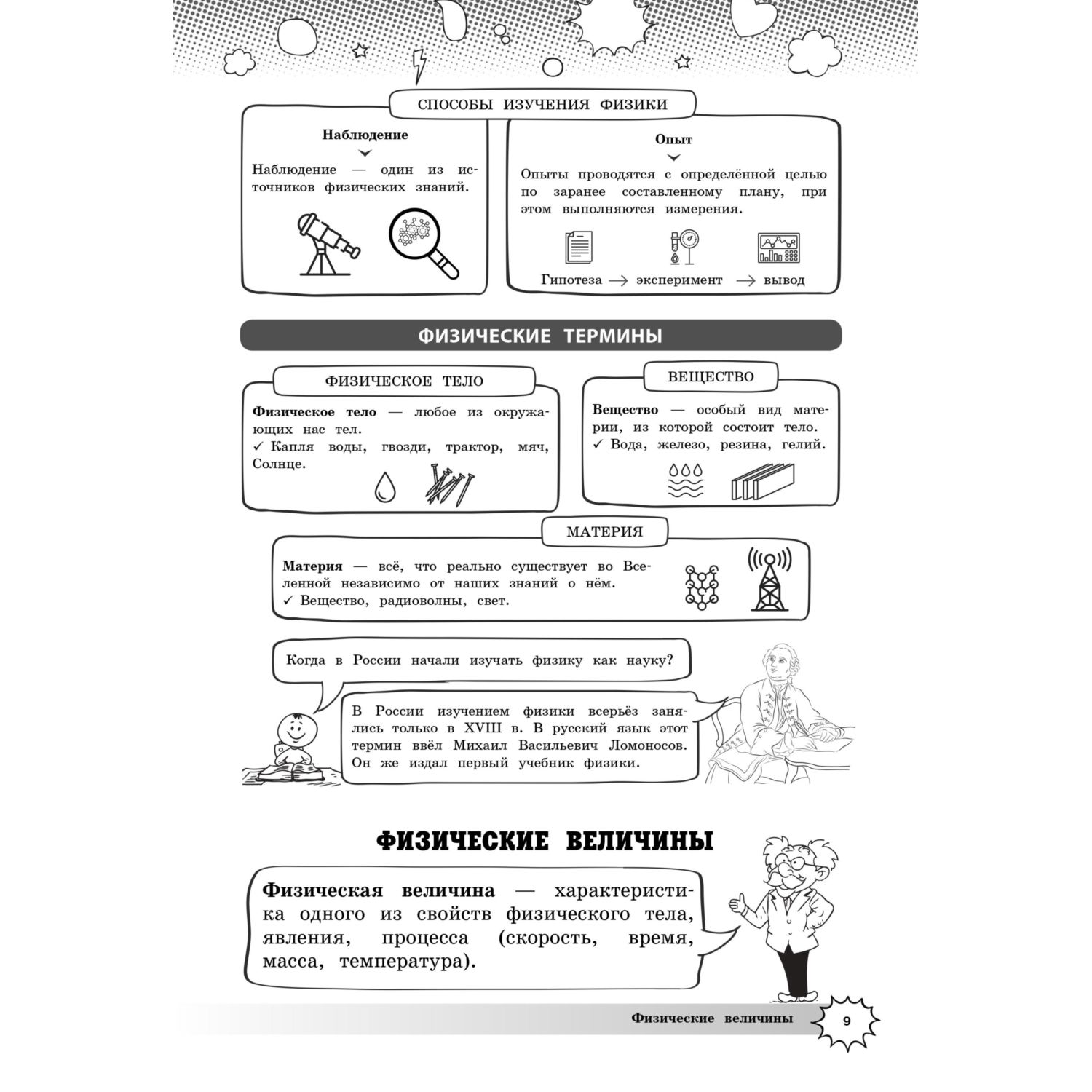 СПОСОБЫ ИЗУЧЕНИЯ ФИЗИКИ

Наблюдение

Наблюдение — один из источников физических знаний.

Опыт

Опыты проводятся с определённой целью по заранее составленному плану, при этом выполняются измерения.

Гипотеза → эксперимент → вывод

ФИЗИЧЕСКИЕ ТЕРМИНЫ

ФИЗИЧЕСКОЕ ТЕЛО

Физическое тело — любое из окружающих нас тел.
✓ Капля воды, гвозди, трактор, мяч, Солнце.

ВЕЩЕСТВО

Вещество — особый вид материи, из которой состоит тело.
✓ Вода, железо, резина, гелий.

МАТЕРИЯ

Материя — всё, что реально существует во Вселенной независимо от наших знаний о нём.
✓ Вещество, радиоволны, свет.

Когда в России начали изучать физику как науку?

В России изучением физики всерьёз занялись только в XVIII в. В русский язык этот термин ввёл Михаил Васильевич Ломоносов. Он же издал первый учебник физики.

ФИЗИЧЕСКИЕ ВЕЛИЧИНЫ

Физическая величина — характеристика одного из свойств физического тела, явления, процесса (скорость, время, масса, температура).

Физические величины 9